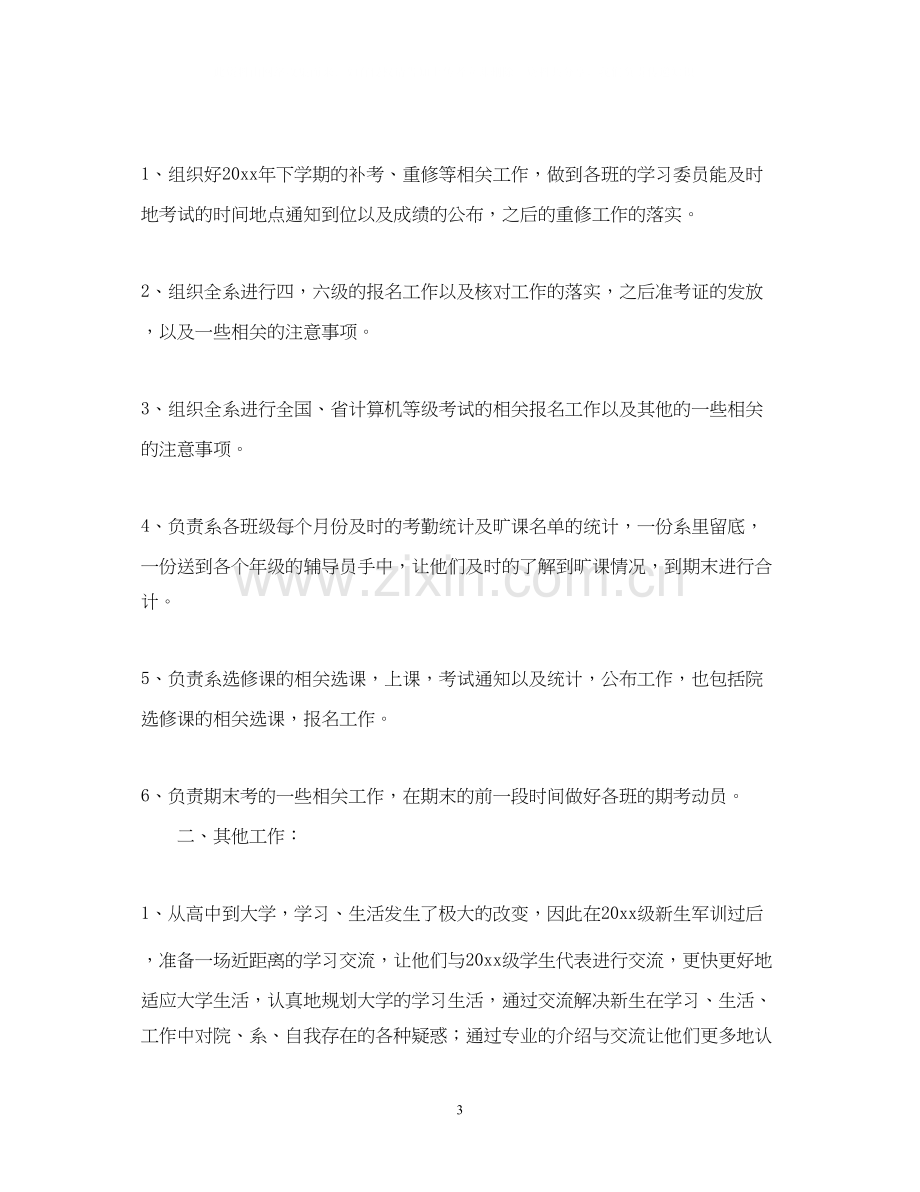 1、组织好20xx年下学期的补考、重修等相关工作，做到各班的学习委员能及时地考试的时间地点通知到位以及成绩的公布，之后的重修工作的落实。

2、组织全系进行四，六级的报名工作以及核对工作的落实，之后准考证的发放，以及一些相关的注意事项。

3、组织全系进行全国、省计算机等级考试的相关报名工作以及其他的一些相关的注意事项。

4、负责系各班级每个月份及时的考勤统计及旷课名单的统计，一份系里留底，一份送到各个年级的辅导员手中，让他们及时的了解到旷课情况，到期末进行合计。

5、负责系选修课的相关选课，上课，考试通知以及统计，公布工作，也包括院选修课的相关选课，报名工作。

6、负责期末考的一些相关工作，在期末的前一段时间做好各班的期考动员。

二、其他工作：

1、从高中到大学，学习、生活发生了极大的改变，因此在20xx级新生军训过后，准备一场近距离的学习交流，让他们与20xx级学生代表进行交流，更快更好地适应大学生活，认真地规划大学的学习生活，通过交流解决新生在学习、生活、工作中对院、系、自我存在的各种疑惑；通过专业的介绍与交流让他们更多地认

3

www.zixin.com.cn